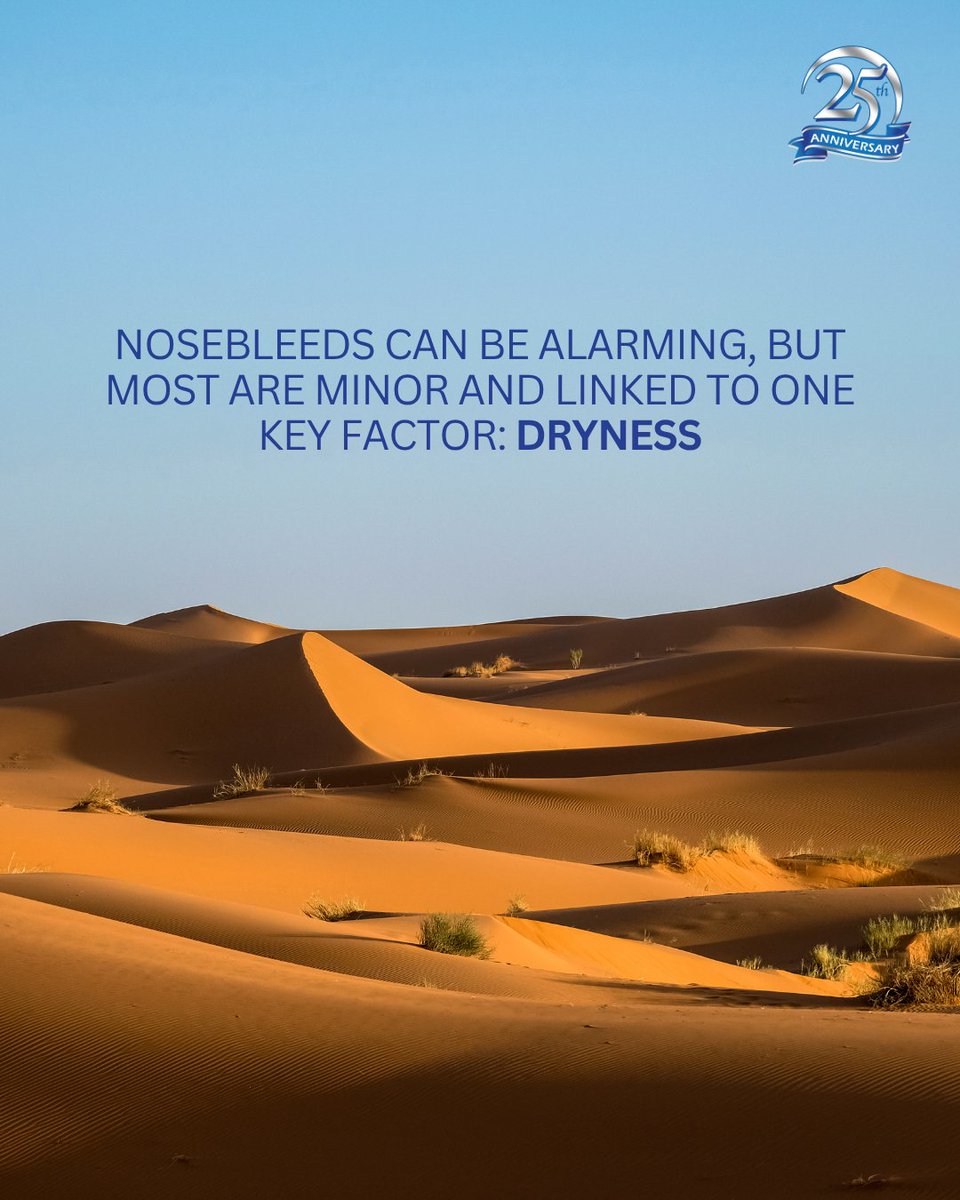 25th ANNIVERSARY

NOSEBLEEDS CAN BE ALARMING, BUT MOST ARE MINOR AND LINKED TO ONE KEY FACTOR: DRYNESS